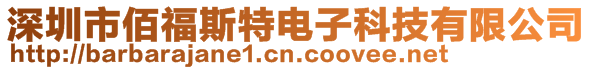 深圳市佰福斯特电子科技有限公司
http://barbarajane1.cn.coovee.net